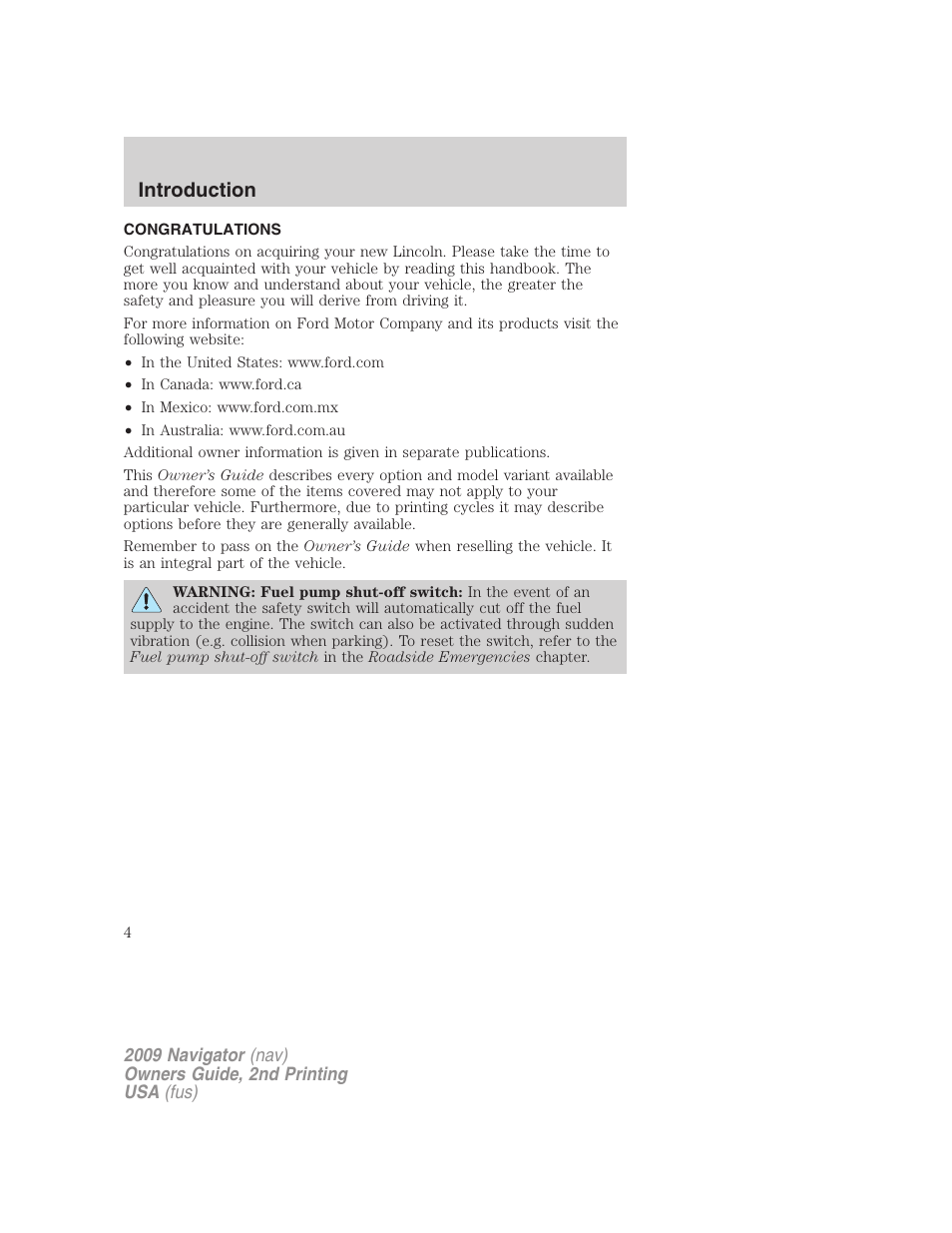 Introduction

CONGRATULATIONS

Congratulations on acquiring your new Lincoln. Please take the time to get well acquainted with your vehicle by reading this handbook. The more you know and understand about your vehicle, the greater the safety and pleasure you will derive from driving it.

For more information on Ford Motor Company and its products visit the following website:

• In the United States: www.ford.com
• In Canada: www.ford.ca
• In Mexico: www.ford.com.mx
• In Australia: www.ford.com.au

Additional owner information is given in separate publications.

This Owner's Guide describes every option and model variant available and therefore some of the items covered may not apply to your particular vehicle. Furthermore, due to printing cycles it may describe options before they are generally available.

Remember to pass on the Owner's Guide when reselling the vehicle. It is an integral part of the vehicle.

WARNING: Fuel pump shut-off switch: In the event of an accident the safety switch will automatically cut off the fuel supply to the engine. The switch can also be activated through sudden vibration (e.g. collision when parking). To reset the switch, refer to the Fuel pump shut-off switch in the Roadside Emergencies chapter.

4

2009 Navigator (nav)
Owners Guide, 2nd Printing
USA (fus)